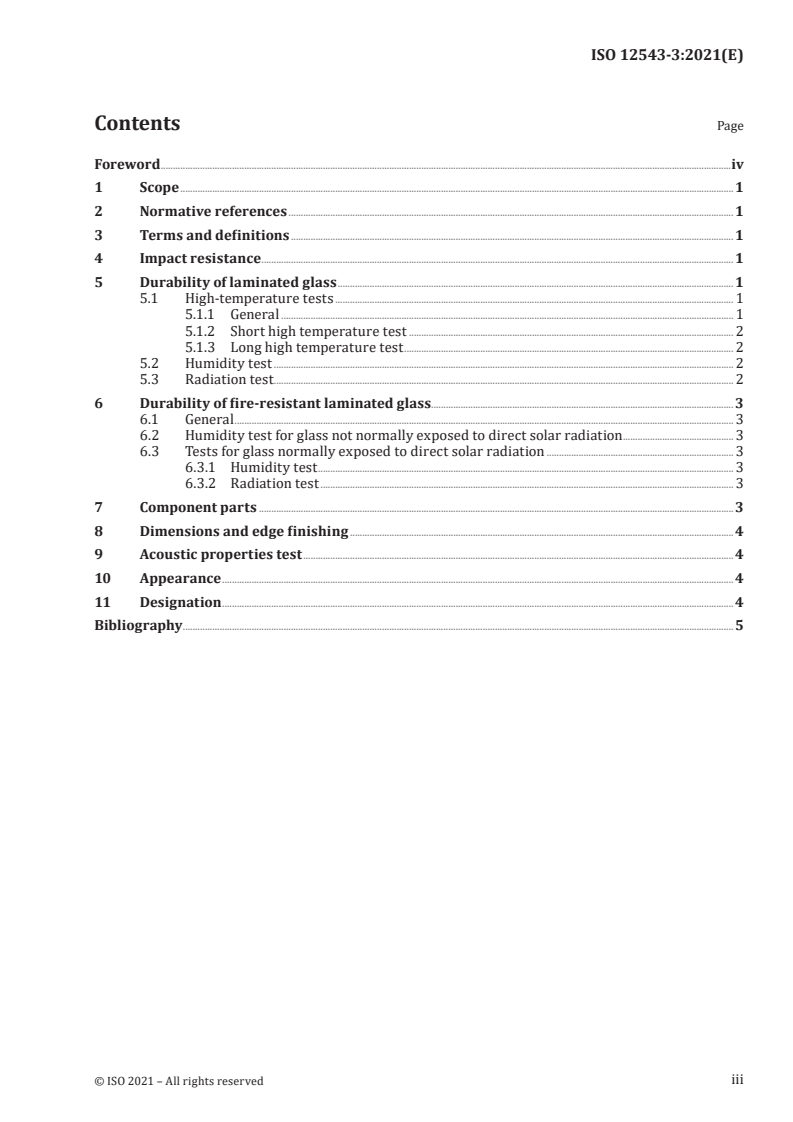 ISO 12543-3:2021(E)

Contents

Page

Foreword iv
1 Scope 1
2 Normative references 1
3 Terms and definitions 1
4 Impact resistance 1
5 Durability of laminated glass 1
5.1 High-temperature tests 1
5.1.1 General 1
5.1.2 Short high temperature test 2
5.1.3 Long high temperature test 2
5.2 Humidity test 2
5.3 Radiation test 2
6 Durability of fire-resistant laminated glass 3
6.1 General 3
6.2 Humidity test for glass not normally exposed to direct solar radiation 3
6.3 Tests for glass normally exposed to direct solar radiation 3
6.3.1 Humidity test 3
6.3.2 Radiation test 3
7 Component parts 3
8 Dimensions and edge finishing 4
9 Acoustic properties test 4
10 Appearance 4
11 Designation 4
Bibliography 5

© ISO 2021 – All rights reserved

iii